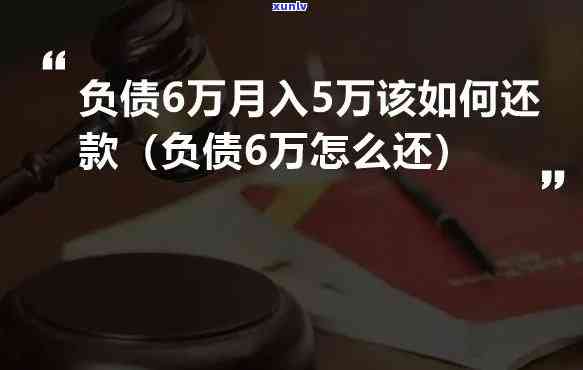 xunlv

“

负债6万月入5万该如何还款（负债6万怎么还）

”